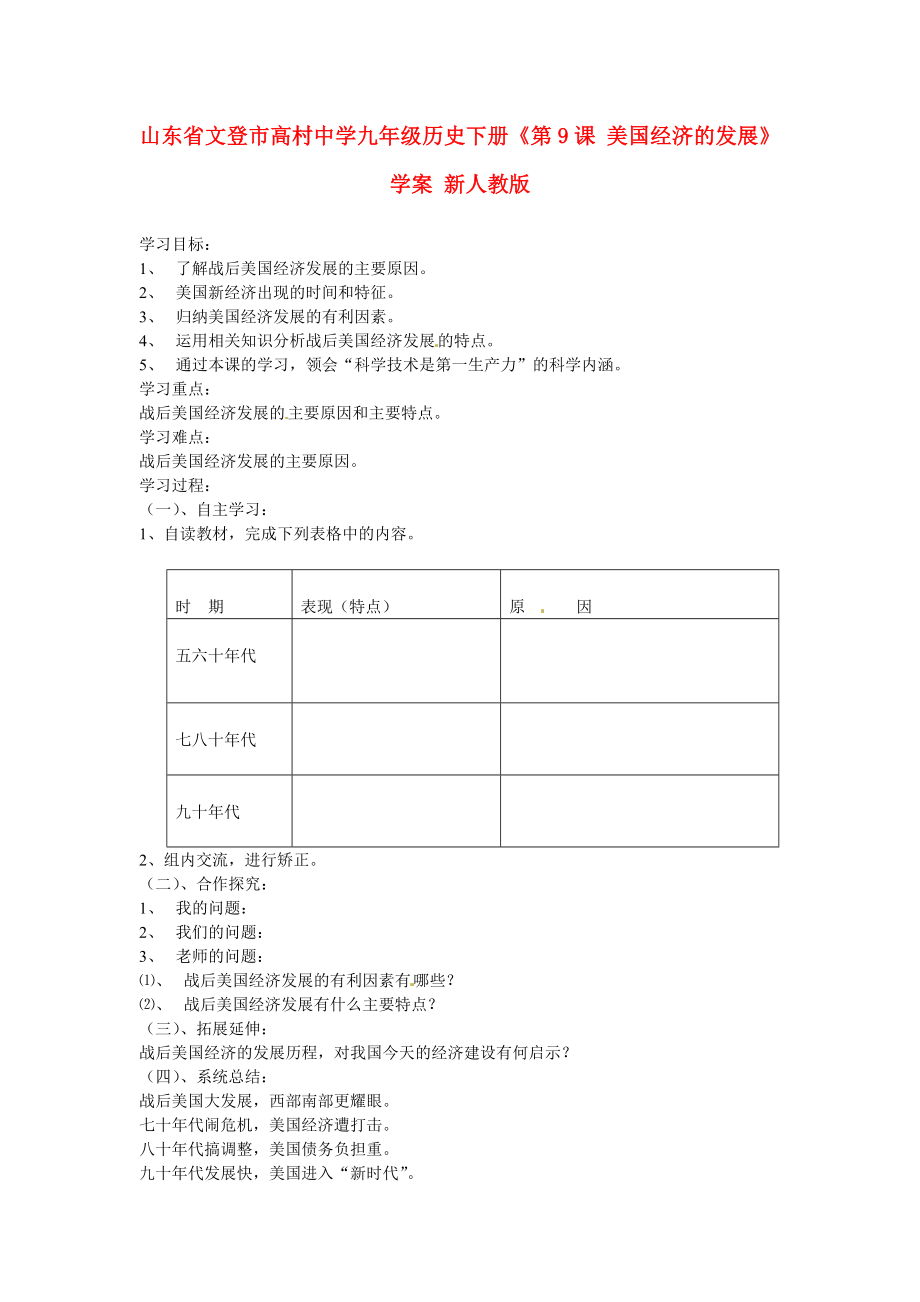 山东省文登市高村中学九年级历史下册《第 9 课 美国经济的发展》学案 新人教版

学习目标：
1、 了解战后美国经济发展的主要原因。
2、 美国新经济出现的时间和特征。
3、 归纳美国经济发展的有利因素。
4、 运用相关知识分析战后美国经济发展的特点。
5、 通过本课的学习，领会“科学技术是第一生产力”的科学内涵。
学习重点：
战后美国经济发展的主要原因和主要特点。
学习难点：
战后美国经济发展的主要原因。
学习过程：
（一）、自主学习：
1、自读教材，完成下列表格中的内容。

| 时 期 | 表现（特点） | 原 因 |
|---|---|---|
| 五六十年代 | | |
| 七八十年代 | | |
| 九十年代 | | |

2、组内交流，进行矫正。
（二）、合作探究：
1、 我的问题：
2、 我们的问题：
3、 老师的问题：
⑴、 战后美国经济发展的有利因素有哪些？
⑵、 战后美国经济发展有什么主要特点？
（三）、拓展延伸：
战后美国经济的发展历程，对我国今天的经济建设有何启示？
（四）、系统总结：
战后美国大发展，西部南部更耀眼。
七十年代闹危机，美国经济遭打击。
八十年代搞调整，美国债务负担重。
九十年代发展快，美国进入“新时代”。